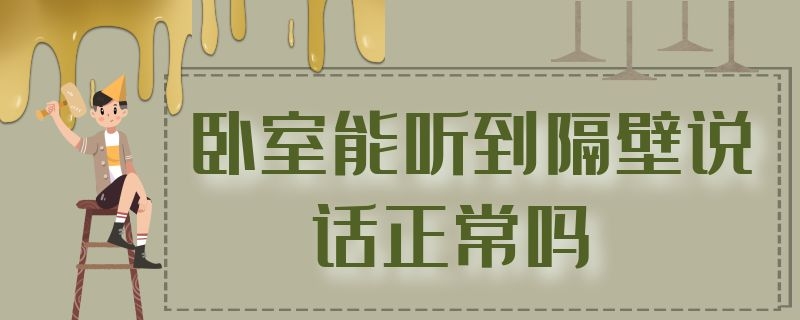 卧室能听到隔壁说话正常吗